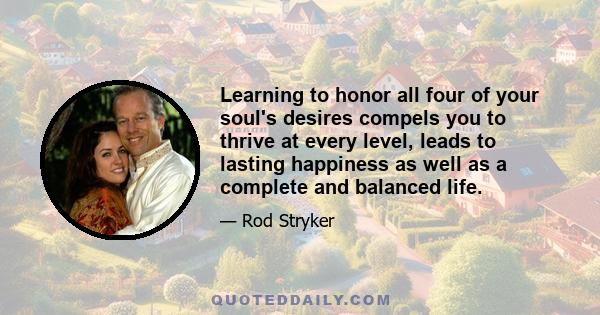 Learning to honor all four of your soul's desires compels you to thrive at every level, leads to lasting happiness as well as a complete and balanced life.

— Rod Stryker

QUOTEDDAILY.COM